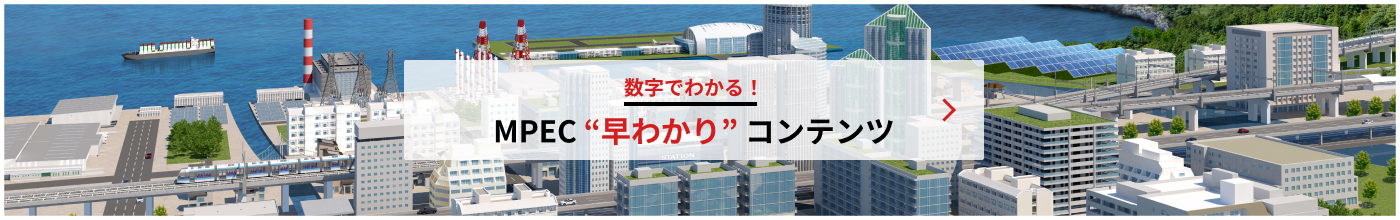 数字でわかる！

MPEC “早わかり” コンテンツ